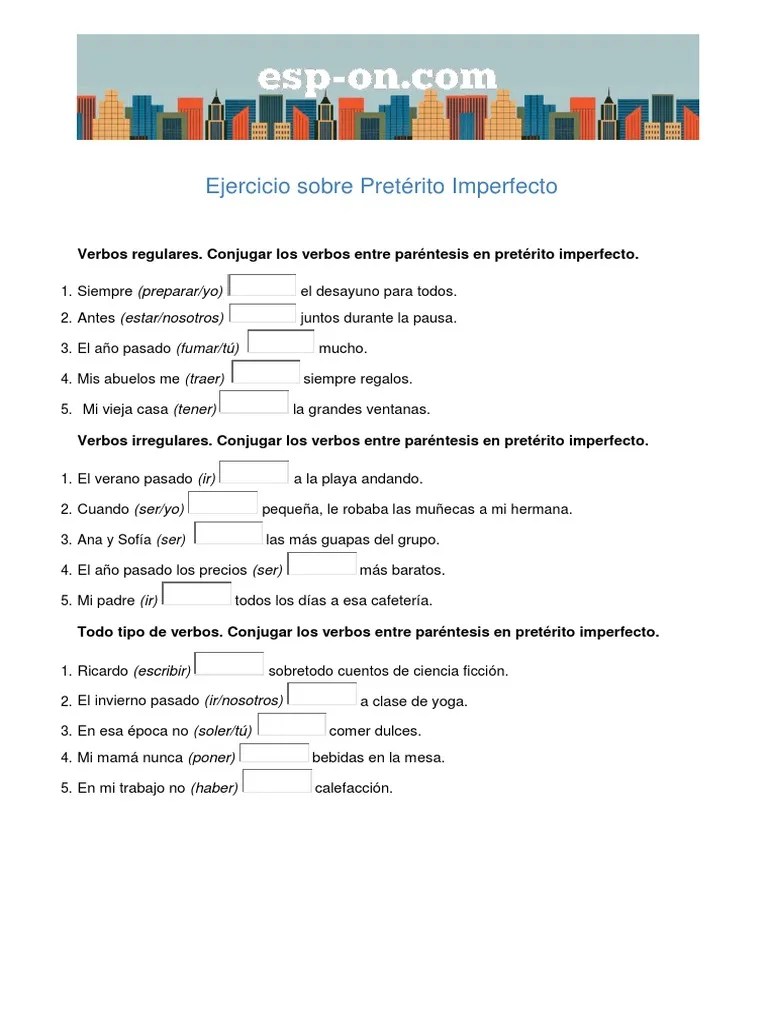 esp-on.com

Ejercicio sobre Pretérito Imperfecto

Verbos regulares. Conjugar los verbos entre paréntesis en pretérito imperfecto.

1. Siempre (preparar/yo) el desayuno para todos.
2. Antes (estar/nosotros) juntos durante la pausa.
3. El año pasado (fumar/tú) mucho.
4. Mis abuelos me (traer) siempre regalos.
5. Mi vieja casa (tener) la grandes ventanas.

Verbos irregulares. Conjugar los verbos entre paréntesis en pretérito imperfecto.

1. El verano pasado (ir) a la playa andando.
2. Cuando (ser/yo) pequeña, le robaba las muñecas a mi hermana.
3. Ana y Sofía (ser) las más guapas del grupo.
4. El año pasado los precios (ser) más baratos.
5. Mi padre (ir) todos los días a esa cafetería.

Todo tipo de verbos. Conjugar los verbos entre paréntesis en pretérito imperfecto.

1. Ricardo (escribir) sobretodo cuentos de ciencia ficción.
2. El invierno pasado (ir/nosotros) a clase de yoga.
3. En esa época no (soler/tú) comer dulces.
4. Mi mamá nunca (poner) bebidas en la mesa.
5. En mi trabajo no (haber) calefacción.